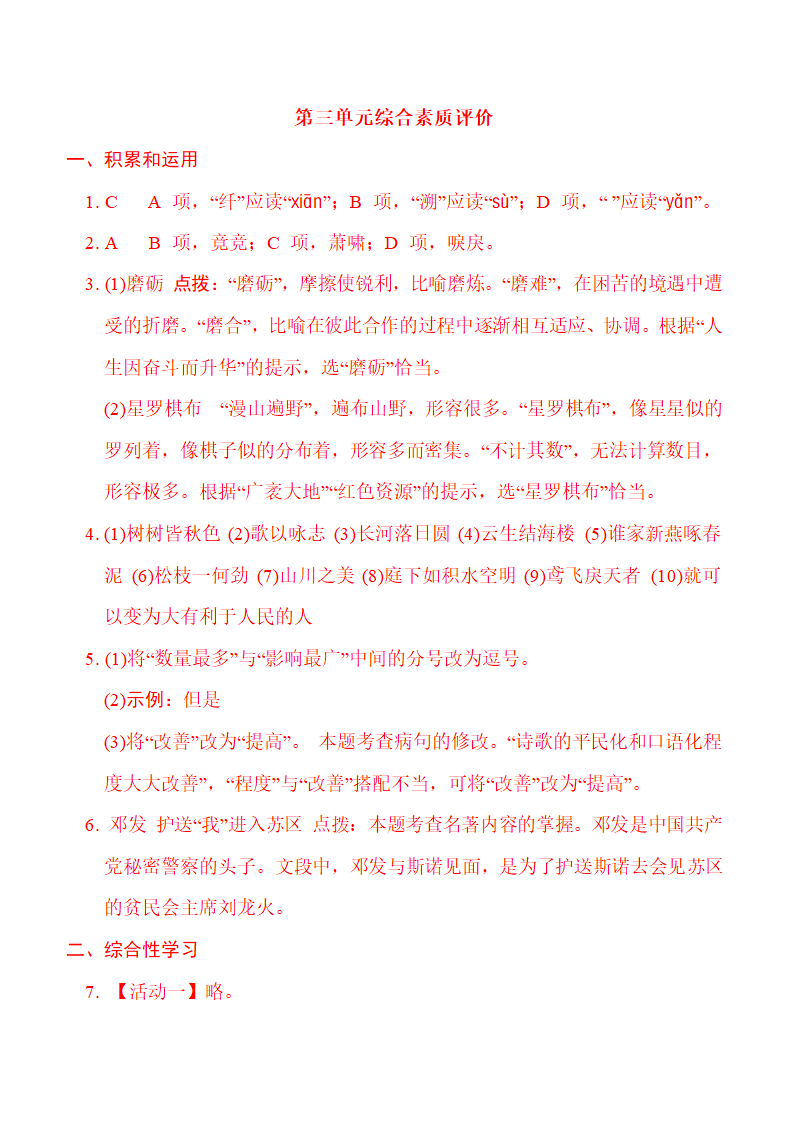 第三单元综合素质评价

一、积累和运用

1. C　A 项，“纤”应读“xiān”；B 项，“溯”应读“sù”；D 项，“ ”应读“yǎn”。

2. A　B 项，竟竞；C 项，萧啸；D 项，唳戾。

3. (1)磨砺 点拨：“磨砺”，摩擦使锐利，比喻磨炼。“磨难”，在困苦的境遇中遭受的折磨。“磨合”，比喻在彼此合作的过程中逐渐相互适应、协调。根据“人生因奋斗而升华”的提示，选“磨砺”恰当。

(2)星罗棋布　“漫山遍野”，遍布山野，形容很多。“星罗棋布”，像星星似的罗列着，像棋子似的分布着，形容多而密集。“不计其数”，无法计算数目，形容极多。根据“广袤大地”“红色资源”的提示，选“星罗棋布”恰当。

4. (1)树树皆秋色 (2)歌以咏志 (3)长河落日圆 (4)云生结海楼 (5)谁家新燕啄春泥 (6)松枝一何劲 (7)山川之美 (8)庭下如积水空明 (9)鸢飞戾天者 (10)就可以变为大有利于人民的人

5. (1)将“数量最多”与“影响最广”中间的分号改为逗号。

(2)示例：但是

(3)将“改善”改为“提高”。 本题考查病句的修改。“诗歌的平民化和口语化程度大大改善”，“程度”与“改善”搭配不当，可将“改善”改为“提高”。

6. 邓发 护送“我”进入苏区 点拨：本题考查名著内容的掌握。邓发是中国共产党秘密警察的头子。文段中，邓发与斯诺见面，是为了护送斯诺去会见苏区的贫民会主席刘龙火。

二、综合性学习

7. 【活动一】略。